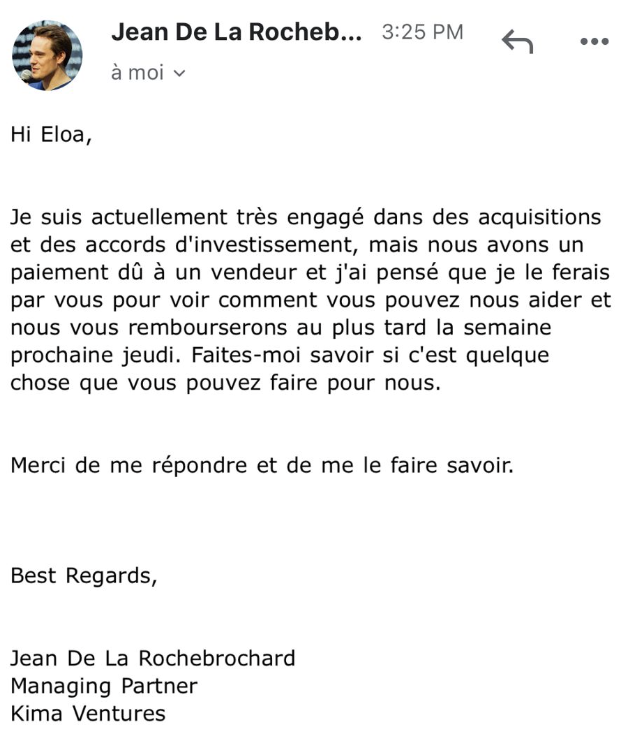 Jean De La Rocheb... 3:25 PM
à moi

Hi Eloa,

Je suis actuellement très engagé dans des acquisitions et des accords d'investissement, mais nous avons un paiement dû à un vendeur et j'ai pensé que je le ferais par vous pour voir comment vous pouvez nous aider et nous vous rembourserons au plus tard la semaine prochaine jeudi. Faites-moi savoir si c'est quelque chose que vous pouvez faire pour nous.

Merci de me répondre et de me le faire savoir.

Best Regards,

Jean De La Rochebrochard
Managing Partner
Kima Ventures